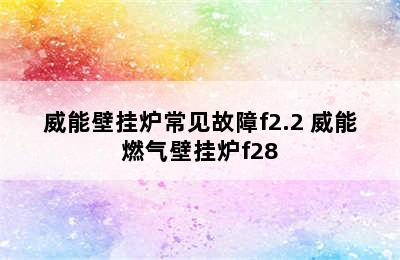 威能壁挂炉常见故障f2.2 威能燃气壁挂炉f28